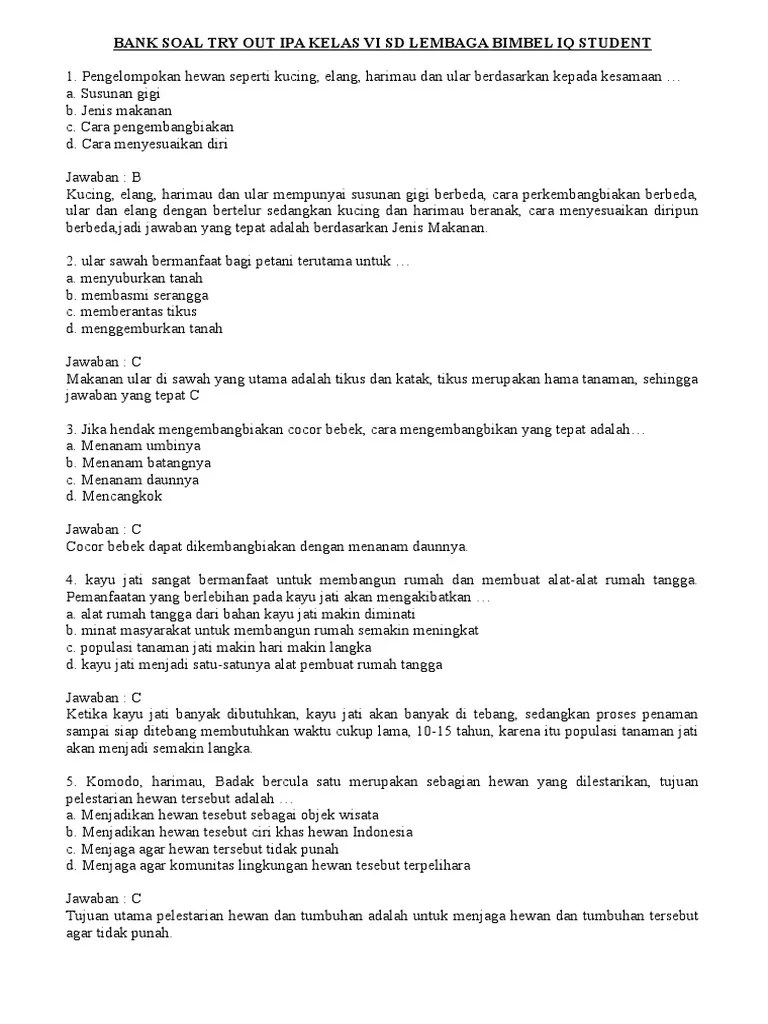 BANK SOAL TRY OUT IPA KELAS VI SD LEMBAGA BIMBEL IQ STUDENT

1. Pengelompokan hewan seperti kucing, elang, harimau dan ular berdasarkan kepada kesamaan …
a. Susunan gigi
b. Jenis makanan
c. Cara pengembangbiakan
d. Cara menyesuaikan diri

Jawaban : B
Kucing, elang, harimau dan ular mempunyai susunan gigi berbeda, cara perkembangbiakan berbeda, ular dan elang dengan bertelur sedangkan kucing dan harimau beranak, cara menyesuaikan diripun berbeda,jadi jawaban yang tepat adalah berdasarkan Jenis Makanan.

2. ular sawah bermanfaat bagi petani terutama untuk …
a. menyuburkan tanah
b. membasmi serangga
c. memberantas tikus
d. menggemburkan tanah

Jawaban : C
Makanan ular di sawah yang utama adalah tikus dan katak, tikus merupakan hama tanaman, sehingga jawaban yang tepat C

3. Jika hendak mengembangbiakan cocor bebek, cara mengembangbikan yang tepat adalah…
a. Menanam umbinya
b. Menanam batangnya
c. Menanam daunnya
d. Mencangkok

Jawaban : C
Cocor bebek dapat dikembangbiakan dengan menanam daunnya.

4. kayu jati sangat bermanfaat untuk membangun rumah dan membuat alat-alat rumah tangga. Pemanfaatan yang berlebihan pada kayu jati akan mengakibatkan …
a. alat rumah tangga dari bahan kayu jati makin diminati
b. minat masyarakat untuk membangun rumah semakin meningkat
c. populasi tanaman jati makin hari makin langka
d. kayu jati menjadi satu-satunya alat pembuat rumah tangga

Jawaban : C
Ketika kayu jati banyak dibutuhkan, kayu jati akan banyak di tebang, sedangkan proses penaman sampai siap ditebang membutuhkan waktu cukup lama, 10-15 tahun, karena itu populasi tanaman jati akan menjadi semakin langka.

5. Komodo, harimau, Badak bercula satu merupakan sebagian hewan yang dilestarikan, tujuan pelestarian hewan tersebut adalah …
a. Menjadikan hewan tesebut sebagai objek wisata
b. Menjadikan hewan tesebut ciri khas hewan Indonesia
c. Menjaga agar hewan tersebut tidak punah
d. Menjaga agar komunitas lingkungan hewan tesebut terpelihara

Jawaban : C
Tujuan utama pelestarian hewan dan tumbuhan adalah untuk menjaga hewan dan tumbuhan tersebut agar tidak punah.